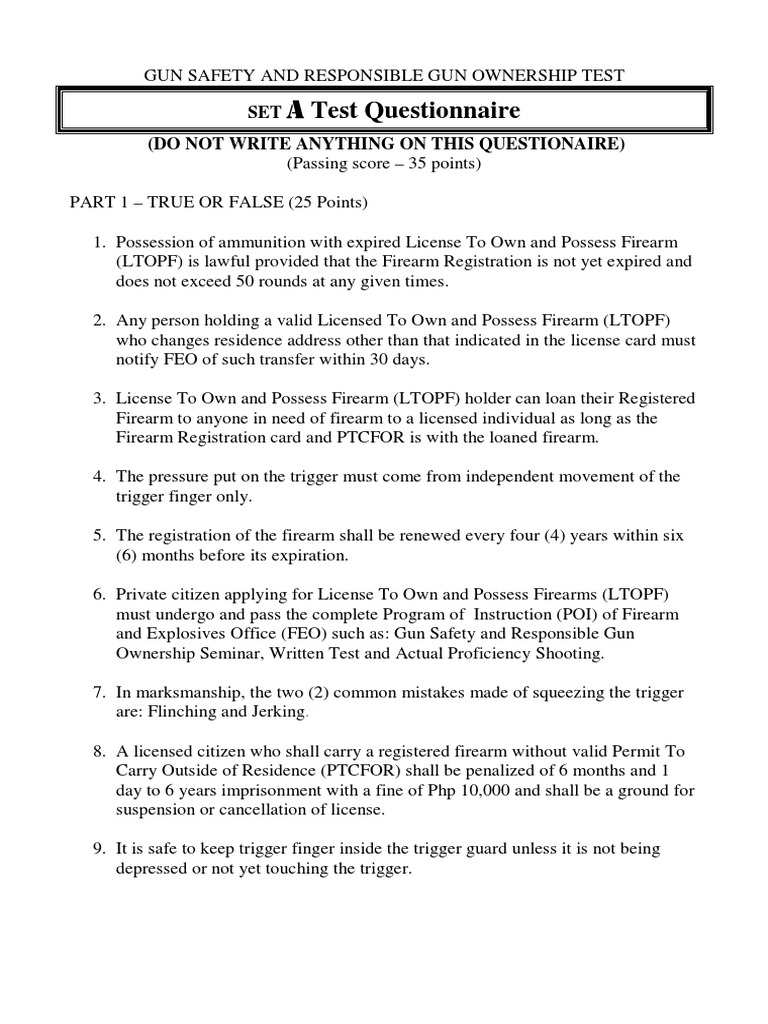 GUN SAFETY AND RESPONSIBLE GUN OWNERSHIP TEST

SET A Test Questionnaire

(DO NOT WRITE ANYTHING ON THIS QUESTIONAIRE)
(Passing score – 35 points)

PART 1 – TRUE OR FALSE (25 Points)

1. Possession of ammunition with expired License To Own and Possess Firearm (LTOPF) is lawful provided that the Firearm Registration is not yet expired and does not exceed 50 rounds at any given times.

2. Any person holding a valid Licensed To Own and Possess Firearm (LTOPF) who changes residence address other than that indicated in the license card must notify FEO of such transfer within 30 days.

3. License To Own and Possess Firearm (LTOPF) holder can loan their Registered Firearm to anyone in need of firearm to a licensed individual as long as the Firearm Registration card and PTCFOR is with the loaned firearm.

4. The pressure put on the trigger must come from independent movement of the trigger finger only.

5. The registration of the firearm shall be renewed every four (4) years within six (6) months before its expiration.

6. Private citizen applying for License To Own and Possess Firearms (LTOPF) must undergo and pass the complete Program of Instruction (POI) of Firearm and Explosives Office (FEO) such as: Gun Safety and Responsible Gun Ownership Seminar, Written Test and Actual Proficiency Shooting.

7. In marksmanship, the two (2) common mistakes made of squeezing the trigger are: Flinching and Jerking.

8. A licensed citizen who shall carry a registered firearm without valid Permit To Carry Outside of Residence (PTCFOR) shall be penalized of 6 months and 1 day to 6 years imprisonment with a fine of Php 10,000 and shall be a ground for suspension or cancellation of license.

9. It is safe to keep trigger finger inside the trigger guard unless it is not being depressed or not yet touching the trigger.